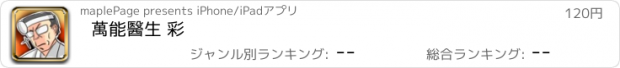 maplePage presents iPhone/iPadアプリ

120円

萬能醫生 彩

ジャンル別ランキング: --

総合ランキング: --